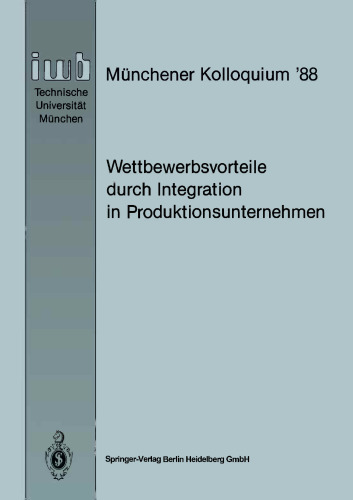 iwb
Technische Universität München

Münchener Kolloquium '88

Wettbewerbsvorteile durch Integration in Produktionsunternehmen

Springer-Verlag Berlin Heidelberg GmbH